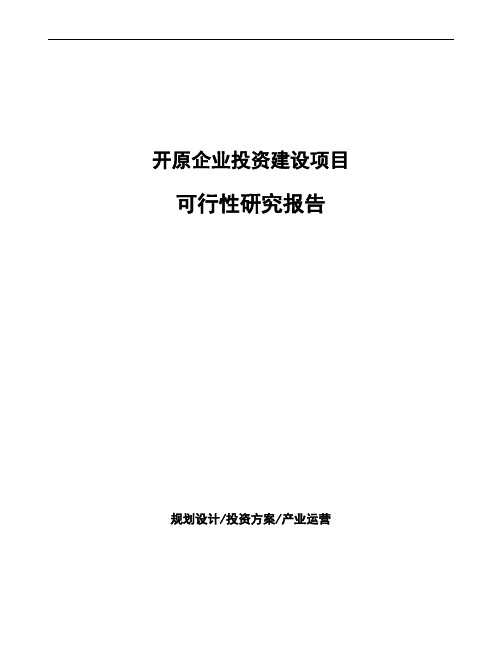 开原企业投资建设项目

可行性研究报告

规划设计/投资方案/产业运营